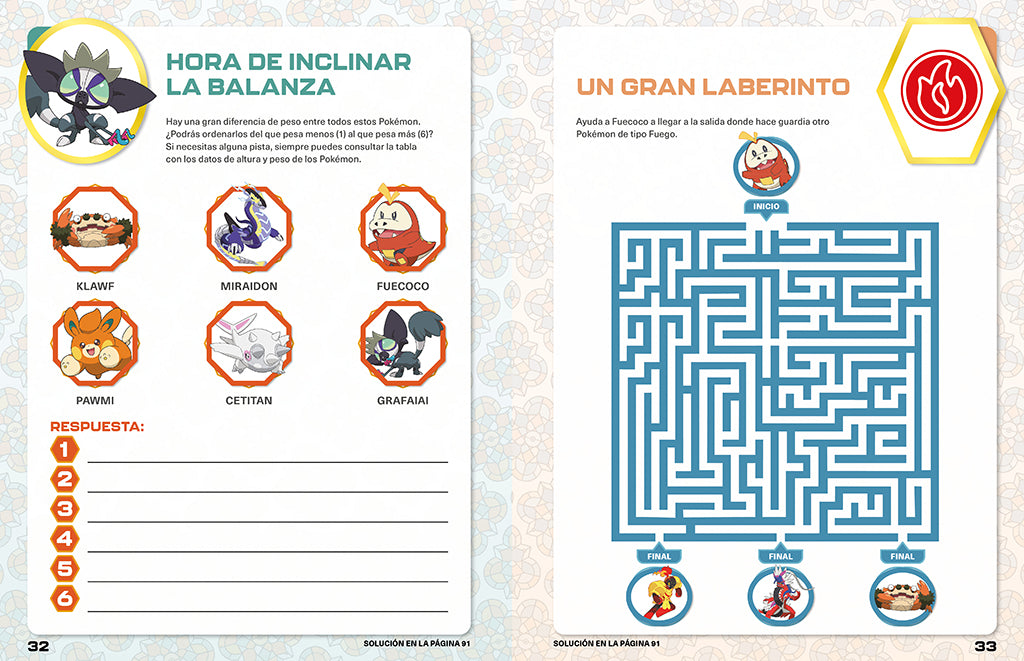 HORA DE INCLINAR LA BALANZA

Hay una gran diferencia de peso entre todos estos Pokémon. ¿Podrás ordenarlos del que pesa menos (1) al que pesa más (6)? Si necesitas alguna pista, siempre puedes consultar la tabla con los datos de altura y peso de los Pokémon.

KLAWF

MIRAIDON

FUECOCO

PAWMI

CETITAN

GRAFAIAI

RESPUESTA:

1

2

3

4

5

6

32

SOLUCIÓN EN LA PÁGINA 91

UN GRAN LABERINTO

Ayuda a Fuecoco a llegar a la salida donde hace guardia otro Pokémon de tipo Fuego.

INICIO

FINAL

FINAL

FINAL

SOLUCIÓN EN LA PÁGINA 91

33